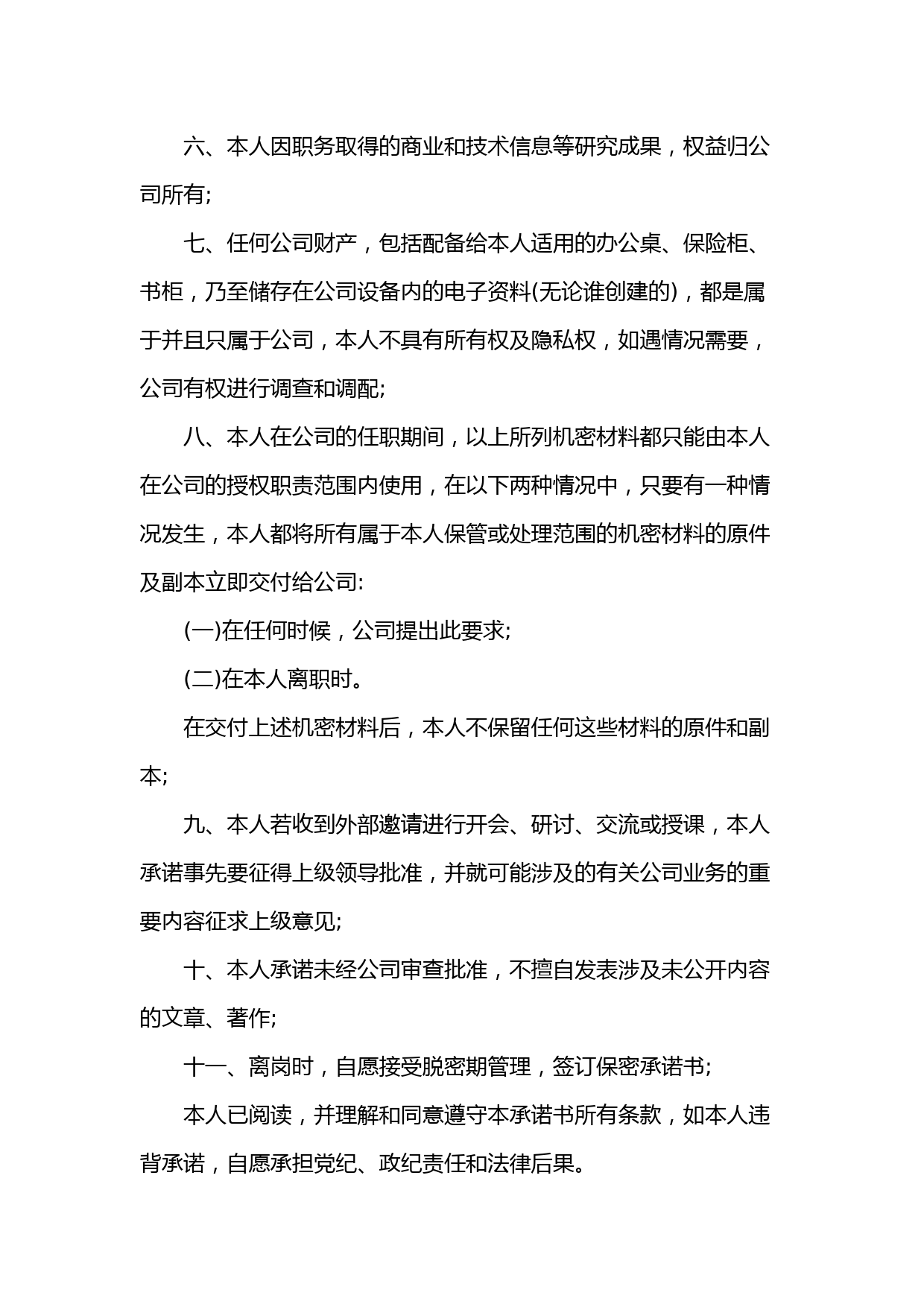 六、本人因职务取得的商业和技术信息等研究成果，权益归公司所有;

七、任何公司财产，包括配备给本人适用的办公桌、保险柜、书柜，乃至储存在公司设备内的电子资料(无论谁创建的)，都是属于并且只属于公司，本人不具有所有权及隐私权，如遇情况需要，公司有权进行调查和调配;

八、本人在公司的任职期间，以上所列机密材料都只能由本人在公司的授权职责范围内使用，在以下两种情况中，只要有一种情况发生，本人都将所有属于本人保管或处理范围的机密材料的原件及副本立即交付给公司:

(一)在任何时候，公司提出此要求;

(二)在本人离职时。

在交付上述机密材料后，本人不保留任何这些材料的原件和副本;

九、本人若收到外部邀请进行开会、研讨、交流或授课，本人承诺事先要征得上级领导批准，并就可能涉及的有关公司业务的重要内容征求上级意见;

十、本人承诺未经公司审查批准，不擅自发表涉及未公开内容的文章、著作;

十一、离岗时，自愿接受脱密期管理，签订保密承诺书;

本人已阅读，并理解和同意遵守本承诺书所有条款，如本人违背承诺，自愿承担党纪、政纪责任和法律后果。